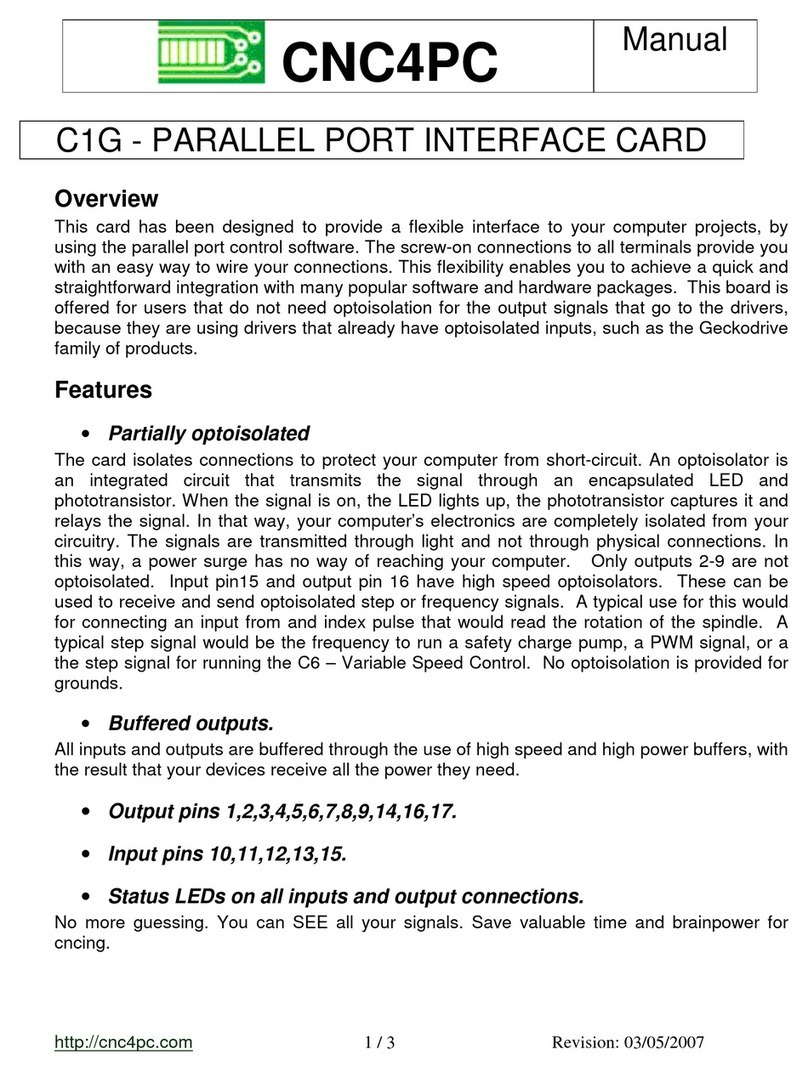 CNC4PC

Manual

C1G - PARALLEL PORT INTERFACE CARD

Overview

This card has been designed to provide a flexible interface to your computer projects, by using the parallel port control software. The screw-on connections to all terminals provide you with an easy way to wire your connections. This flexibility enables you to achieve a quick and straightforward integration with many popular software and hardware packages. This board is offered for users that do not need optoisolation for the output signals that go to the drivers, because they are using drivers that already have optoisolated inputs, such as the Geckodrive family of products.

Features

• Partially optoisolated

The card isolates connections to protect your computer from short-circuit. An optoisolator is an integrated circuit that transmits the signal through an encapsulated LED and phototransistor. When the signal is on, the LED lights up, the phototransistor captures it and relays the signal. In that way, your computer's electronics are completely isolated from your circuitry. The signals are transmitted through light and not through physical connections. In this way, a power surge has no way of reaching your computer. Only outputs 2-9 are not optoisolated. Input pin15 and output pin 16 have high speed optoisolators. These can be used to receive and send optoisolated step or frequency signals. A typical use for this would for connecting an input from and index pulse that would read the rotation of the spindle. A typical step signal would be the frequency to run a safety charge pump, a PWM signal, or a the step signal for running the C6 – Variable Speed Control. No optoisolation is provided for grounds.

• Buffered outputs.

All inputs and outputs are buffered through the use of high speed and high power buffers, with the result that your devices receive all the power they need.

• Output pins 1,2,3,4,5,6,7,8,9,14,16,17.

• Input pins 10,11,12,13,15.

• Status LEDs on all inputs and output connections.

No more guessing. You can SEE all your signals. Save valuable time and brainpower for cncing.

http://cnc4pc.com 1 / 3 Revision: 03/05/2007